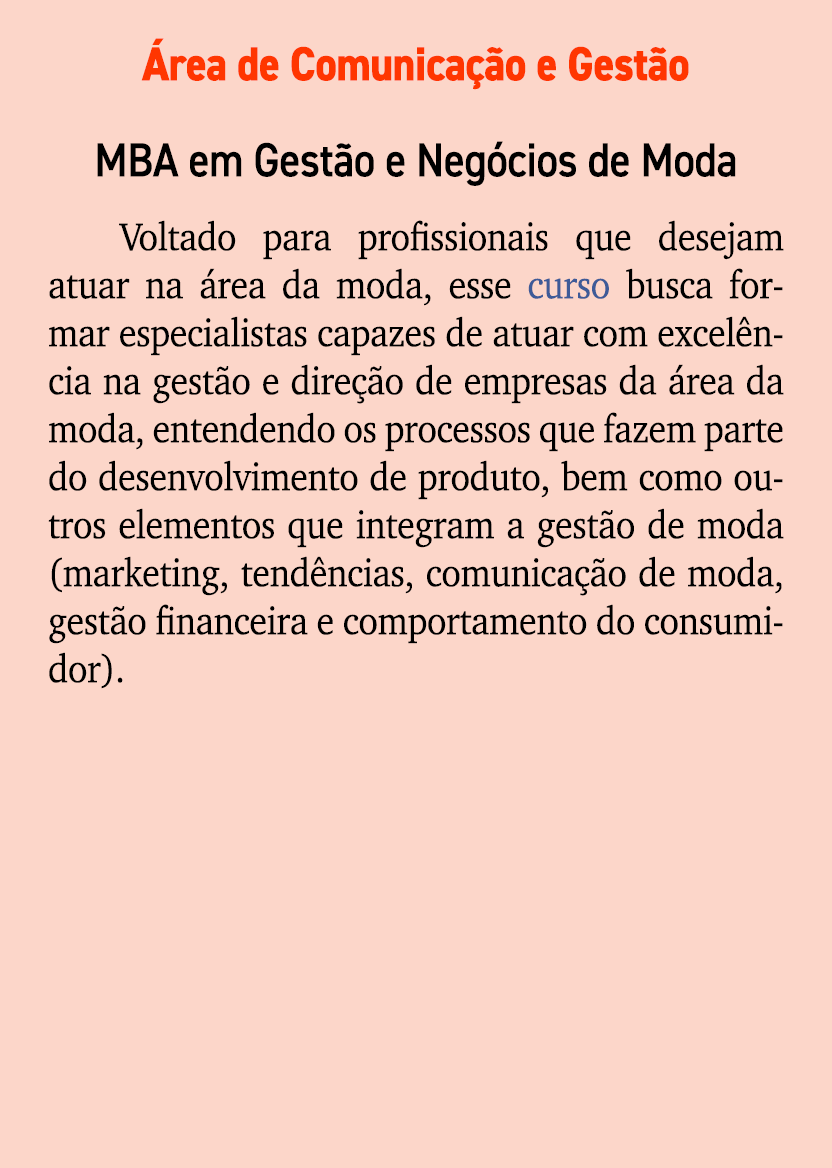 Área de Comunicação e Gestão

MBA em Gestão e Negócios de Moda

Voltado para profissionais que desejam atuar na área da moda, esse curso busca formar especialistas capazes de atuar com excelência na gestão e direção de empresas da área da moda, entendendo os processos que fazem parte do desenvolvimento de produto, bem como outros elementos que integram a gestão de moda (marketing, tendências, comunicação de moda, gestão financeira e comportamento do consumidor).